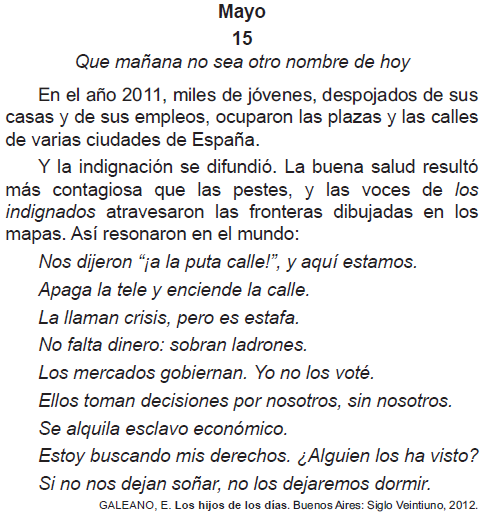 Mayo
15
Que mañana no sea otro nombre de hoy

En el año 2011, miles de jóvenes, despojados de sus casas y de sus empleos, ocuparon las plazas y las calles de varias ciudades de España.

Y la indignación se difundió. La buena salud resultó más contagiosa que las pestes, y las voces de los indignados atravesaron las fronteras dibujadas en los mapas. Así resonaron en el mundo:

Nos dijeron “¡a la puta calle!”, y aquí estamos.

Apaga la tele y enciende la calle.

La llaman crisis, pero es estafa.

No falta dinero: sobran ladrones.

Los mercados gobiernan. Yo no los voté.

Ellos toman decisiones por nosotros, sin nosotros.

Se alquila esclavo económico.

Estoy buscando mis derechos. ¿Alguien los ha visto?

Si no nos dejan soñar, no los dejaremos dormir.

GALEANO, E. Los hijos de los días. Buenos Aires: Siglo Veintiuno, 2012.